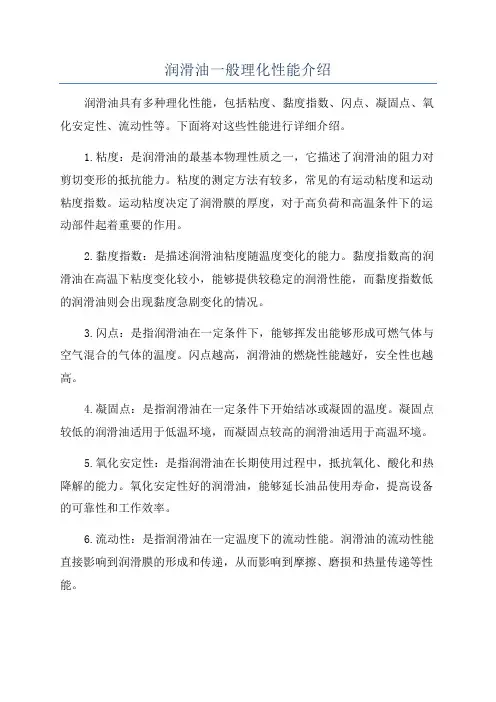 润滑油一般理化性能介绍

润滑油具有多种理化性能，包括粘度、黏度指数、闪点、凝固点、氧化安定性、流动性等。下面将对这些性能进行详细介绍。

1.粘度：是润滑油的最基本物理性质之一，它描述了润滑油的阻力对剪切变形的抵抗能力。粘度的测定方法有较多，常见的有运动粘度和运动粘度指数。运动粘度决定了润滑膜的厚度，对于高负荷和高温条件下的运动部件起着重要的作用。

2.黏度指数：是描述润滑油粘度随温度变化的能力。黏度指数高的润滑油在高温下粘度变化较小，能够提供较稳定的润滑性能，而黏度指数低的润滑油则会出现黏度急剧变化的情况。

3.闪点：是指润滑油在一定条件下，能够挥发出能够形成可燃气体与空气混合的气体的温度。闪点越高，润滑油的燃烧性能越好，安全性也越高。

4.凝固点：是指润滑油在一定条件下开始结冰或凝固的温度。凝固点较低的润滑油适用于低温环境，而凝固点较高的润滑油适用于高温环境。

5.氧化安定性：是指润滑油在长期使用过程中，抵抗氧化、酸化和热降解的能力。氧化安定性好的润滑油，能够延长油品使用寿命，提高设备的可靠性和工作效率。

6.流动性：是指润滑油在一定温度下的流动性能。润滑油的流动性能直接影响到润滑膜的形成和传递，从而影响到摩擦、磨损和热量传递等性能。